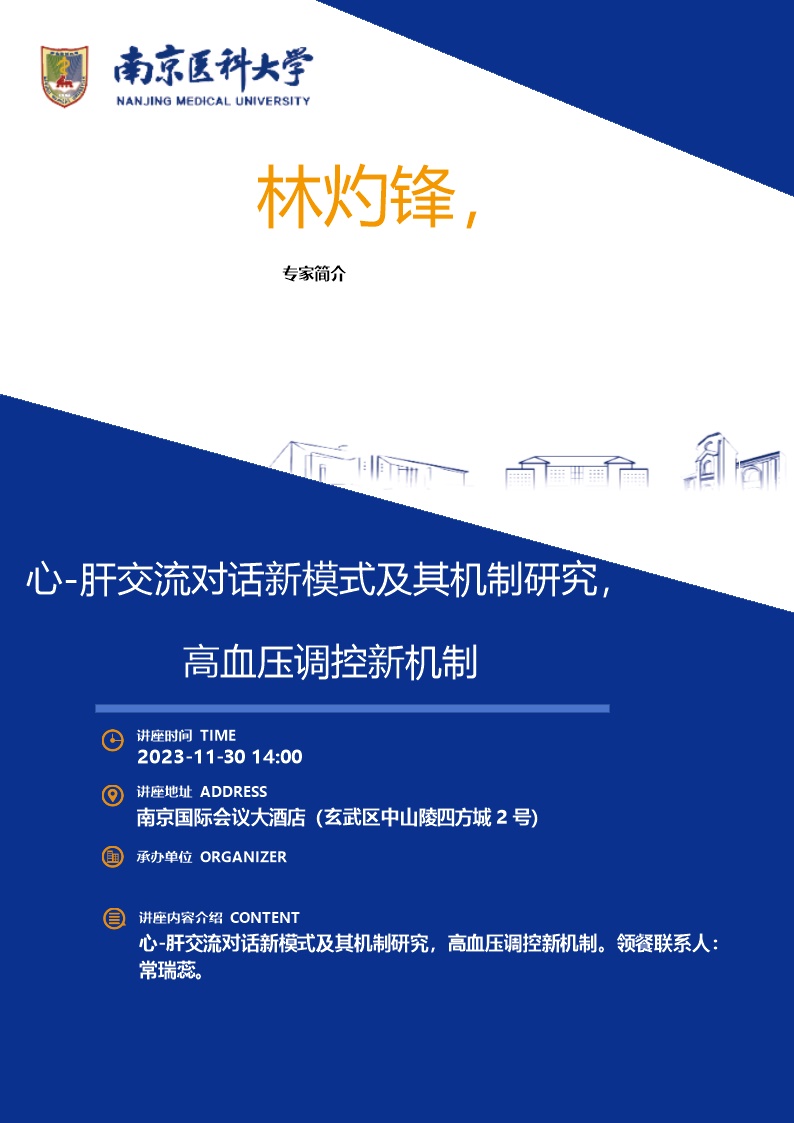 南京医科大学
NANJING MEDICAL UNIVERSITY

林灼锋，

专家简介

心-肝交流对话新模式及其机制研究，

高血压调控新机制

讲座时间 TIME
2023-11-30 14:00

讲座地址 ADDRESS
南京国际会议大酒店（玄武区中山陵四方城 2 号）

承办单位 ORGANIZER

讲座内容介绍 CONTENT
心-肝交流对话新模式及其机制研究，高血压调控新机制。领餐联系人：常瑞蕊。